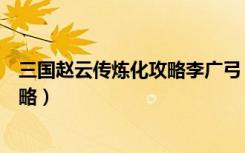 三国赵云传炼化攻略李广弓
略）